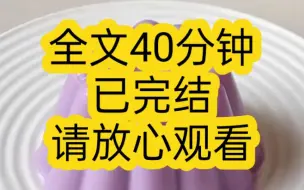 全文40分钟
已完结
请放心观看